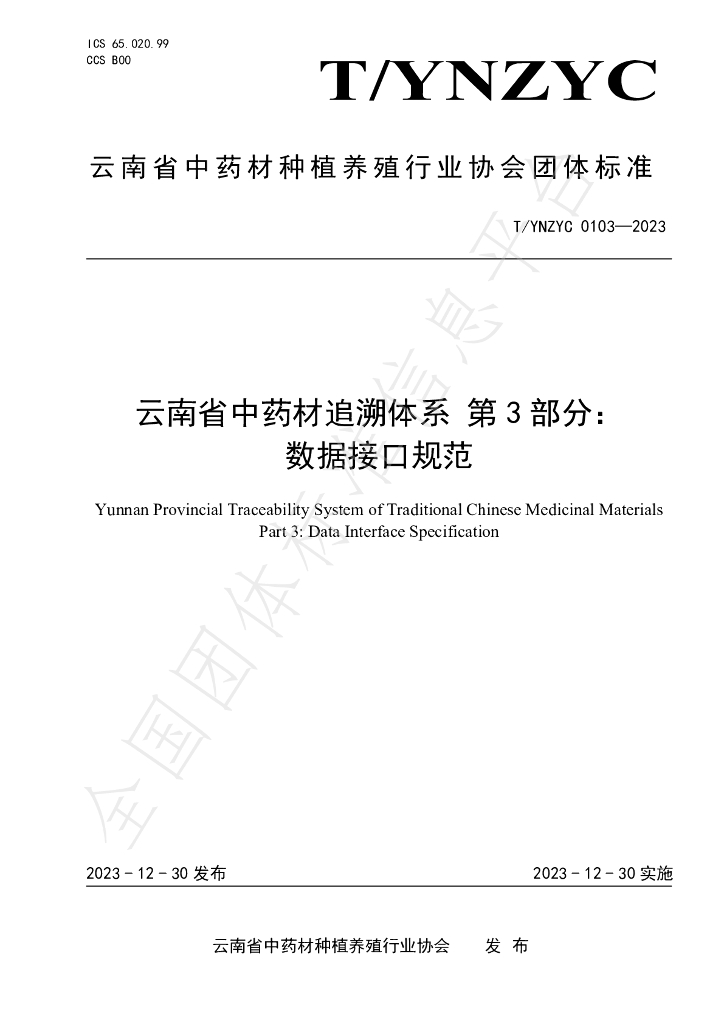 ICS 65.020.99
CCS B00

T/YNZYC

云南省中药材种植养殖行业协会团体标准

T/YNZYC 0103—2023

云南省中药材追溯体系 第3部分：
数据接口规范

Yunnan Provincial Traceability System of Traditional Chinese Medicinal Materials
Part 3: Data Interface Specification

2023－12－30发布 2023－12－30实施

云南省中药材种植养殖行业协会 发布

全国团体标准信息平台